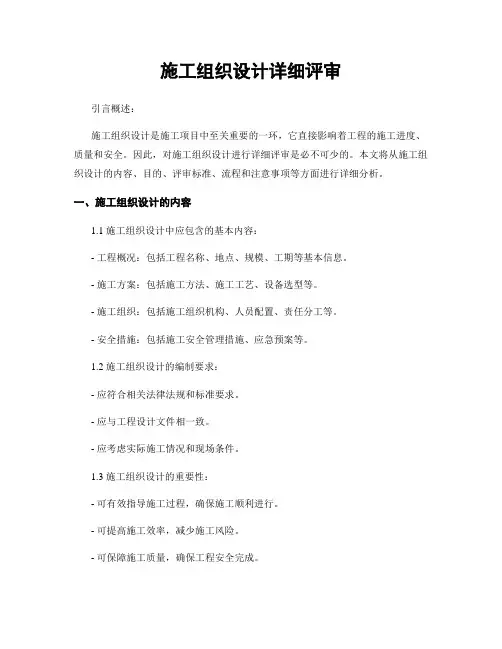 施工组织设计详细评审

引言概述：

施工组织设计是施工项目中至关重要的一环，它直接影响着工程的施工进度、质量和安全。因此，对施工组织设计进行详细评审是必不可少的。本文将从施工组织设计的内容、目的、评审标准、流程和注意事项等方面进行详细分析。

一、施工组织设计的内容

1.1 施工组织设计中应包含的基本内容：

- 工程概况：包括工程名称、地点、规模、工期等基本信息。

- 施工方案：包括施工方法、施工工艺、设备选型等。

- 施工组织：包括施工组织机构、人员配置、责任分工等。

- 安全措施：包括施工安全管理措施、应急预案等。

1.2 施工组织设计的编制要求：

- 应符合相关法律法规和标准要求。

- 应与工程设计文件相一致。

- 应考虑实际施工情况和现场条件。

1.3 施工组织设计的重要性：

- 可有效指导施工过程，确保施工顺利进行。

- 可提高施工效率，减少施工风险。

- 可保障施工质量，确保工程安全完成。